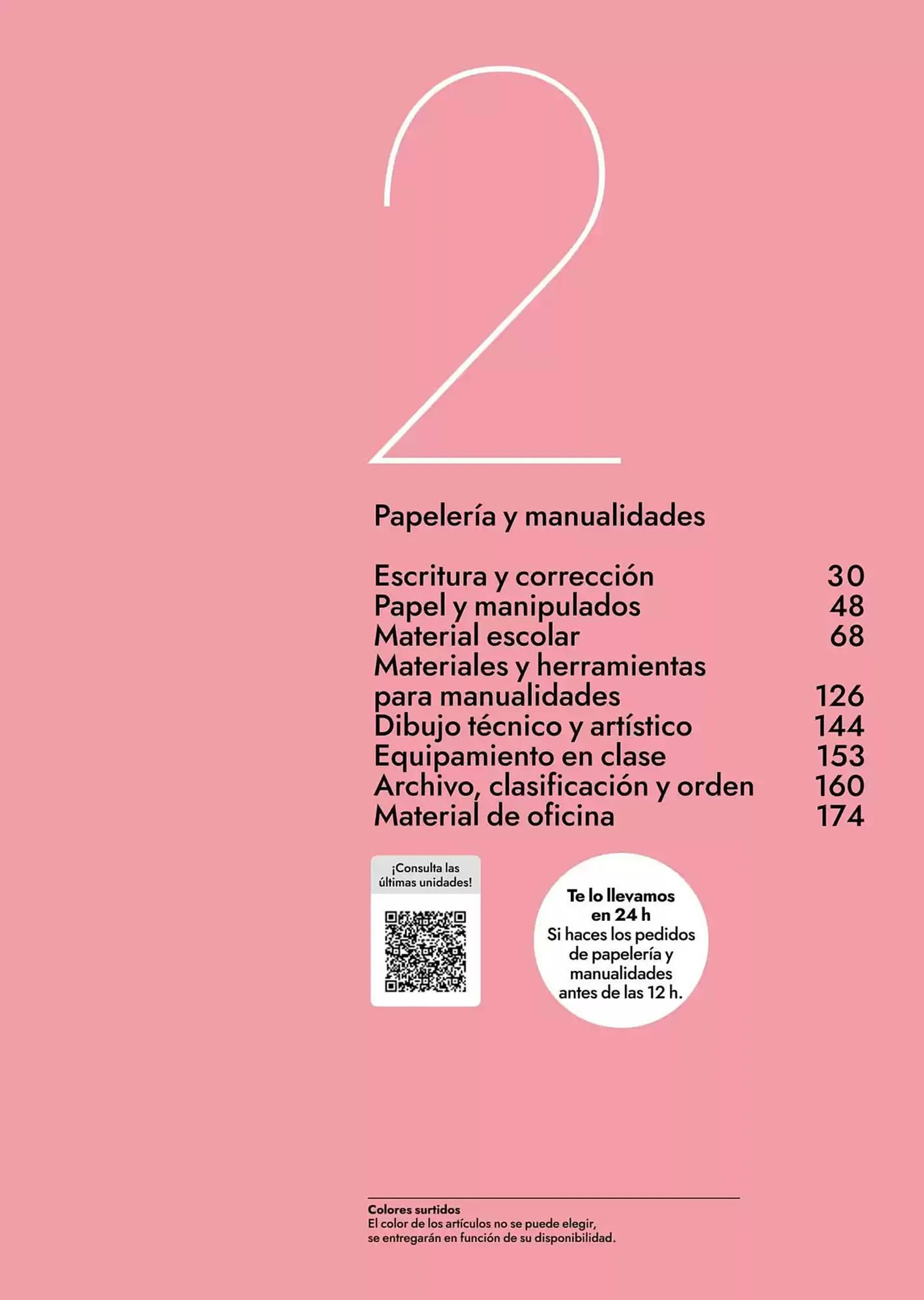 2

Papelería y manualidades

| | |
|---|---|
| Escritura y corrección | 30 |
| Papel y manipulados | 48 |
| Material escolar | 68 |
| Materiales y herramientas para manualidades | 126 |
| Dibujo técnico y artístico | 144 |
| Equipamiento en clase | 153 |
| Archivo, clasificación y orden | 160 |
| Material de oficina | 174 |

¡Consulta las últimas unidades!

Te lo llevamos en 24 h
Si haces los pedidos de papelería y manualidades antes de las 12 h.

Colores surtidos
El color de los artículos no se puede elegir, se entregarán en función de su disponibilidad.